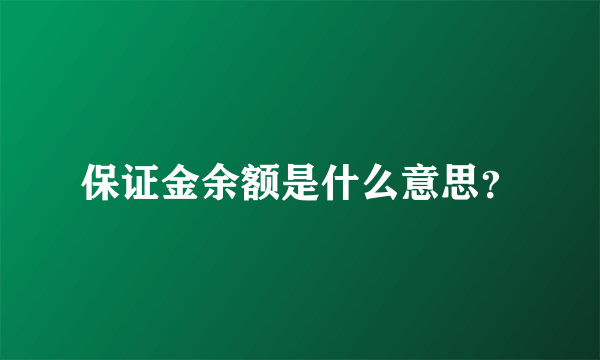 保证金余额是什么意思？